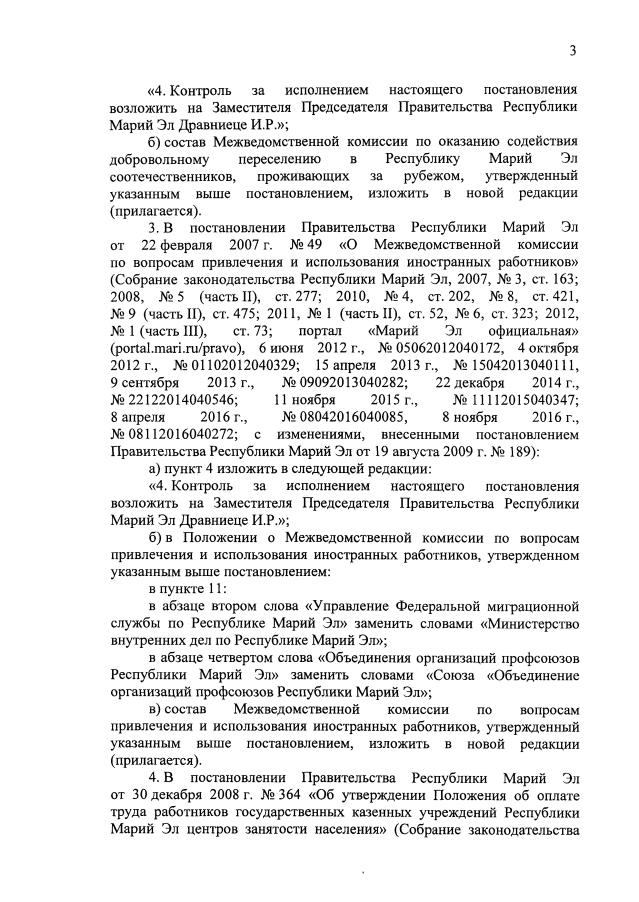 3

«4. Контроль за исполнением настоящего постановления возложить на Заместителя Председателя Правительства Республики Марий Эл Дравниеце И.Р.»;

б) состав Межведомственной комиссии по оказанию содействия добровольному переселению в Республику Марий Эл соотечественников, проживающих за рубежом, утвержденный указанным выше постановлением, изложить в новой редакции (прилагается).

3. В постановлении Правительства Республики Марий Эл от 22 февраля 2007 г. № 49 «О Межведомственной комиссии по вопросам привлечения и использования иностранных работников» (Собрание законодательства Республики Марий Эл, 2007, № 3, ст. 163; 2008, № 5 (часть II), ст. 277; 2010, № 4, ст. 202, № 8, ст. 421, № 9 (часть II), ст. 475; 2011, № 1 (часть II), ст. 52, № 6, ст. 323; 2012, № 1 (часть III), ст. 73; портал «Марий Эл официальная» (portal.mari.ru/pravo), 6 июня 2012 г., № 05062012040172, 4 октября 2012 г., № 01102012040329; 15 апреля 2013 г., № 15042013040111, 9 сентября 2013 г., № 09092013040282; 22 декабря 2014 г., № 22122014040546; 11 ноября 2015 г., № 11112015040347; 8 апреля 2016 г., № 08042016040085, 8 ноября 2016 г., № 08112016040272; с изменениями, внесенными постановлением Правительства Республики Марий Эл от 19 августа 2009 г. № 189):

а) пункт 4 изложить в следующей редакции:

«4. Контроль за исполнением настоящего постановления возложить на Заместителя Председателя Правительства Республики Марий Эл Дравниеце И.Р.»;

б) в Положении о Межведомственной комиссии по вопросам привлечения и использования иностранных работников, утвержденном указанным выше постановлением:

в пункте 11:

в абзаце втором слова «Управление Федеральной миграционной службы по Республике Марий Эл» заменить словами «Министерство внутренних дел по Республике Марий Эл»;

в абзаце четвертом слова «Объединения организаций профсоюзов Республики Марий Эл» заменить словами «Союза «Объединение организаций профсоюзов Республики Марий Эл»;

в) состав Межведомственной комиссии по вопросам привлечения и использования иностранных работников, утвержденный указанным выше постановлением, изложить в новой редакции (прилагается).

4. В постановлении Правительства Республики Марий Эл от 30 декабря 2008 г. № 364 «Об утверждении Положения об оплате труда работников государственных казенных учреждений Республики Марий Эл центров занятости населения» (Собрание законодательства